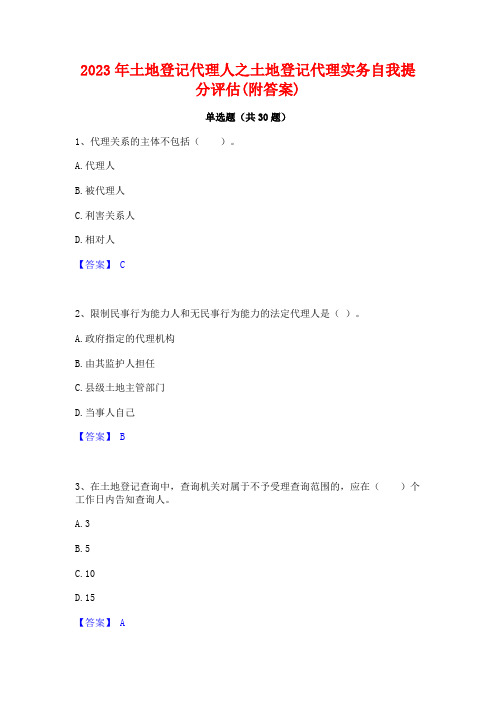 2023年土地登记代理人之土地登记代理实务自我提分评估(附答案)

单选题（共30题）

1、代理关系的主体不包括（　　）。

A.代理人

B.被代理人

C.利害关系人

D.相对人

【答案】 C

2、限制民事行为能力人和无民事行为能力的法定代理人是（ ）。

A.政府指定的代理机构

B.由其监护人担任

C.县级土地主管部门

D.当事人自己

【答案】 B

3、在土地登记查询中，查询机关对属于不予受理查询范围的，应在（　　）个工作日内告知查询人。

A.3

B.5

C.10

D.15

【答案】 A